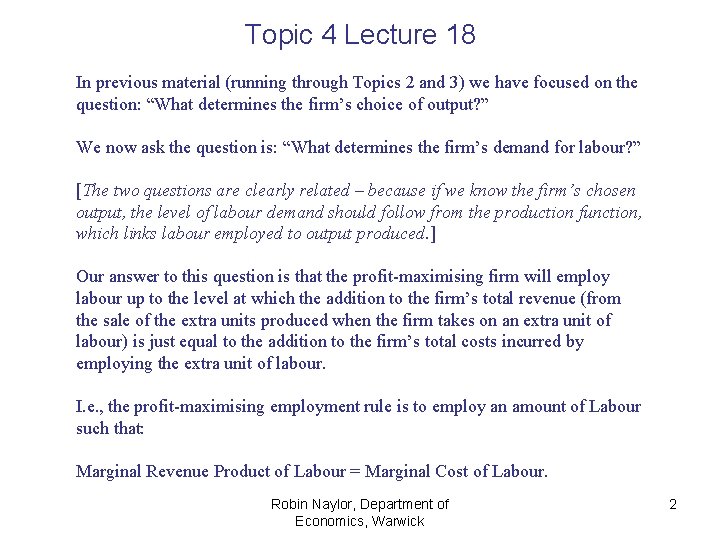 Topic 4 Lecture 18

In previous material (running through Topics 2 and 3) we have focused on the question: “What determines the firm’s choice of output?”

We now ask the question is: “What determines the firm’s demand for labour?”

[The two questions are clearly related – because if we know the firm’s chosen output, the level of labour demand should follow from the production function, which links labour employed to output produced.]

Our answer to this question is that the profit-maximising firm will employ labour up to the level at which the addition to the firm’s total revenue (from the sale of the extra units produced when the firm takes on an extra unit of labour) is just equal to the addition to the firm’s total costs incurred by employing the extra unit of labour.

I.e., the profit-maximising employment rule is to employ an amount of Labour such that:

Marginal Revenue Product of Labour = Marginal Cost of Labour.

Robin Naylor, Department of Economics, Warwick

2